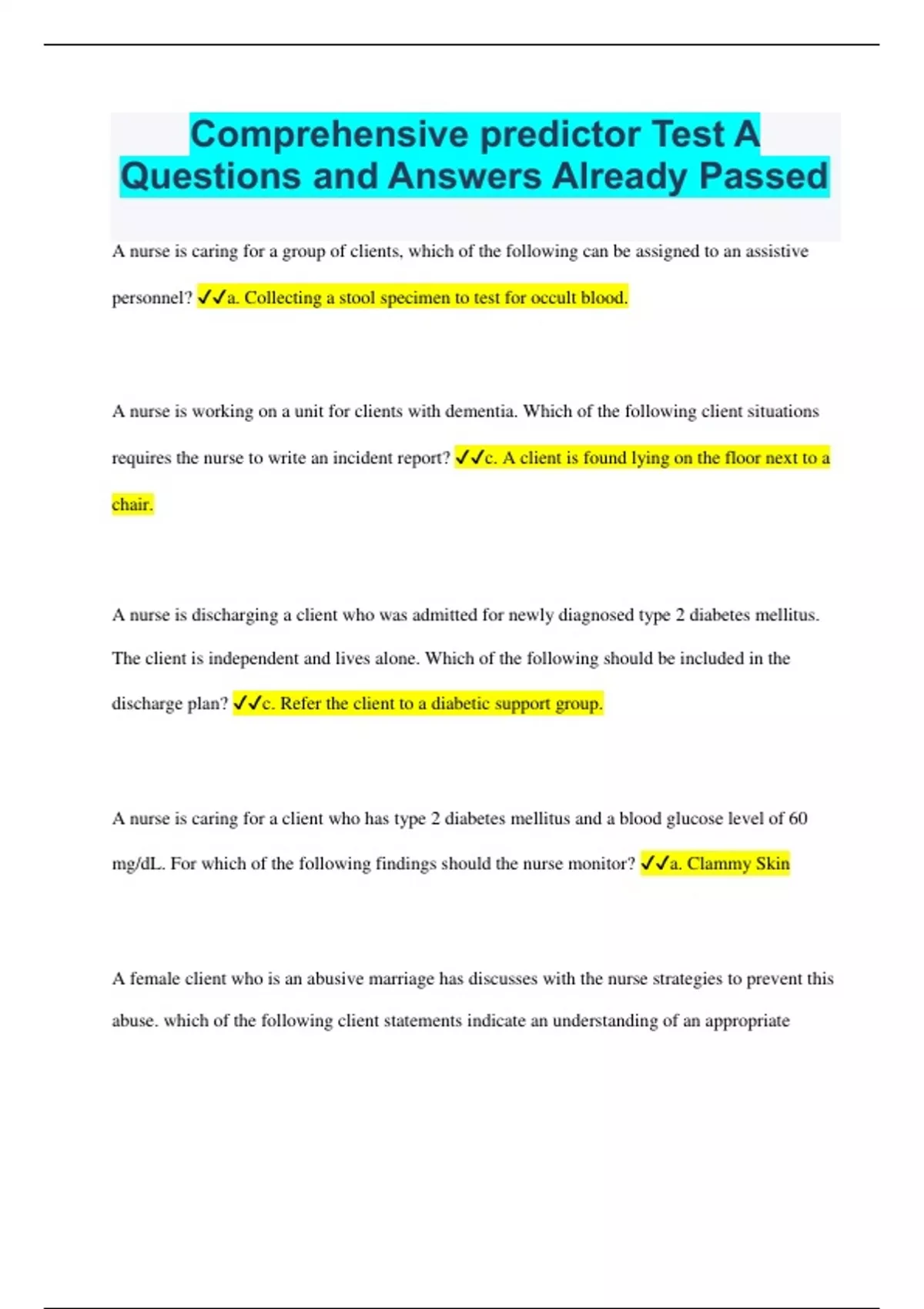 Comprehensive predictor Test A Questions and Answers Already Passed

A nurse is caring for a group of clients, which of the following can be assigned to an assistive personnel? ✓✓a. Collecting a stool specimen to test for occult blood.

A nurse is working on a unit for clients with dementia. Which of the following client situations requires the nurse to write an incident report? ✓✓c. A client is found lying on the floor next to a chair.

A nurse is discharging a client who was admitted for newly diagnosed type 2 diabetes mellitus. The client is independent and lives alone. Which of the following should be included in the discharge plan? ✓✓c. Refer the client to a diabetic support group.

A nurse is caring for a client who has type 2 diabetes mellitus and a blood glucose level of 60 mg/dL. For which of the following findings should the nurse monitor? ✓✓a. Clammy Skin

A female client who is an abusive marriage has discusses with the nurse strategies to prevent this abuse. which of the following client statements indicate an understanding of an appropriate